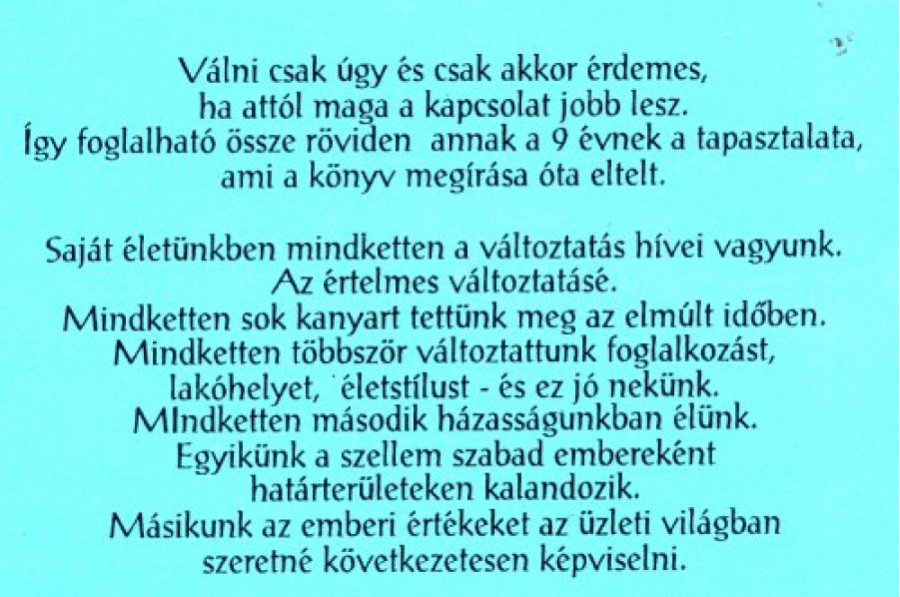 Válni csak úgy és csak akkor érdemes,
ha attól maga a kapcsolat jobb lesz.
Így foglalható össze röviden annak a 9 évnek a tapasztalata,
ami a könyv megírása óta eltelt.

Saját életünkben mindketten a változtatás hívei vagyunk.
Az értelmes változtatásé.
Mindketten sok kanyart tettünk meg az elmúlt időben.
Mindketten többször változtattunk foglalkozást,
lakóhelyet, életstílust - és ez jó nekünk.
MIndketten második házasságunkban élünk.
Egyikünk a szellem szabad embereként
határterületeken kalandozik.
Másikunk az emberi értékeket az üzleti világban
szeretné következetesen képviselni.